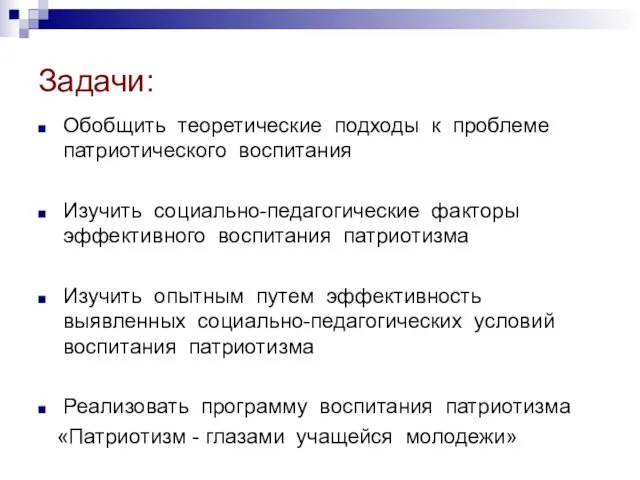 Задачи:

Обобщить теоретические подходы к проблеме патриотического воспитания

Изучить социально-педагогические факторы эффективного воспитания патриотизма

Изучить опытным путем эффективность выявленных социально-педагогических условий воспитания патриотизма

Реализовать программу воспитания патриотизма «Патриотизм - глазами учащейся молодежи»